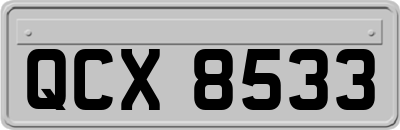 QCX 8533